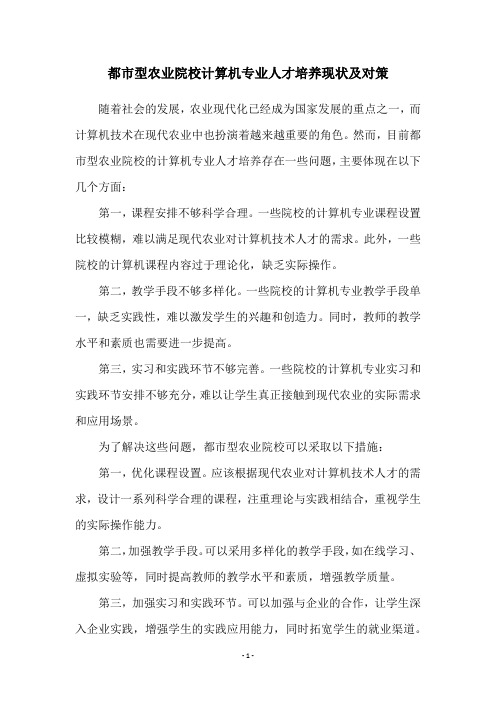 都市型农业院校计算机专业人才培养现状及对策

随着社会的发展，农业现代化已经成为国家发展的重点之一，而计算机技术在现代农业中也扮演着越来越重要的角色。然而，目前都市型农业院校的计算机专业人才培养存在一些问题，主要体现在以下几个方面：

第一，课程安排不够科学合理。一些院校的计算机专业课程设置比较模糊，难以满足现代农业对计算机技术人才的需求。此外，一些院校的计算机课程内容过于理论化，缺乏实际操作。

第二，教学手段不够多样化。一些院校的计算机专业教学手段单一，缺乏实践性，难以激发学生的兴趣和创造力。同时，教师的教学水平和素质也需要进一步提高。

第三，实习和实践环节不够完善。一些院校的计算机专业实习和实践环节安排不够充分，难以让学生真正接触到现代农业的实际需求和应用场景。

为了解决这些问题，都市型农业院校可以采取以下措施：

第一，优化课程设置。应该根据现代农业对计算机技术人才的需求，设计一系列科学合理的课程，注重理论与实践相结合，重视学生的实际操作能力。

第二，加强教学手段。可以采用多样化的教学手段，如在线学习、虚拟实验等，同时提高教师的教学水平和素质，增强教学质量。

第三，加强实习和实践环节。可以加强与企业的合作，让学生深入企业实践，增强学生的实践应用能力，同时拓宽学生的就业渠道。

- 1 -